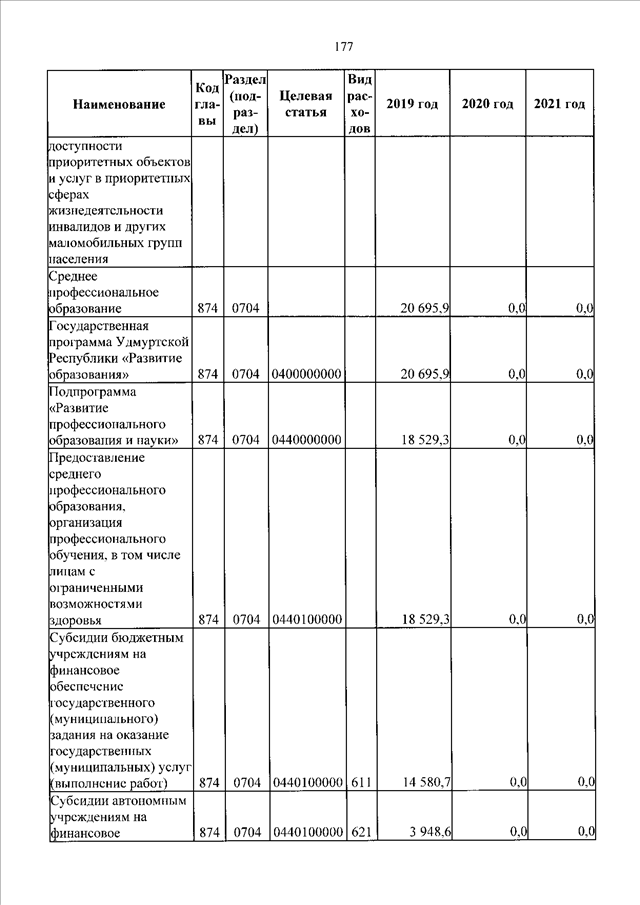 177

| Наименование | Код главы | Раздел (подраздел) | Целевая статья | Вид расходов | 2019 год | 2020 год | 2021 год |
|---|---|---|---|---|---|---|---|
| доступности приоритетных объектов и услуг в приоритетных сферах жизнедеятельности инвалидов и других маломобильных групп населения | | | | | | | |
| Среднее профессиональное образование | 874 | 0704 | | | 20 695,9 | 0,0 | 0,0 |
| Государственная программа Удмуртской Республики «Развитие образования» | 874 | 0704 | 0400000000 | | 20 695,9 | 0,0 | 0,0 |
| Подпрограмма «Развитие профессионального образования и науки» | 874 | 0704 | 0440000000 | | 18 529,3 | 0,0 | 0,0 |
| Предоставление среднего профессионального образования, организация профессионального обучения, в том числе лицам с ограниченными возможностями здоровья | 874 | 0704 | 0440100000 | | 18 529,3 | 0,0 | 0,0 |
| Субсидии бюджетным учреждениям на финансовое обеспечение государственного (муниципального) задания на оказание государственных (муниципальных) услуг (выполнение работ) | 874 | 0704 | 0440100000 | 611 | 14 580,7 | 0,0 | 0,0 |
| Субсидии автономным учреждениям на финансовое | 874 | 0704 | 0440100000 | 621 | 3 948,6 | 0,0 | 0,0 |